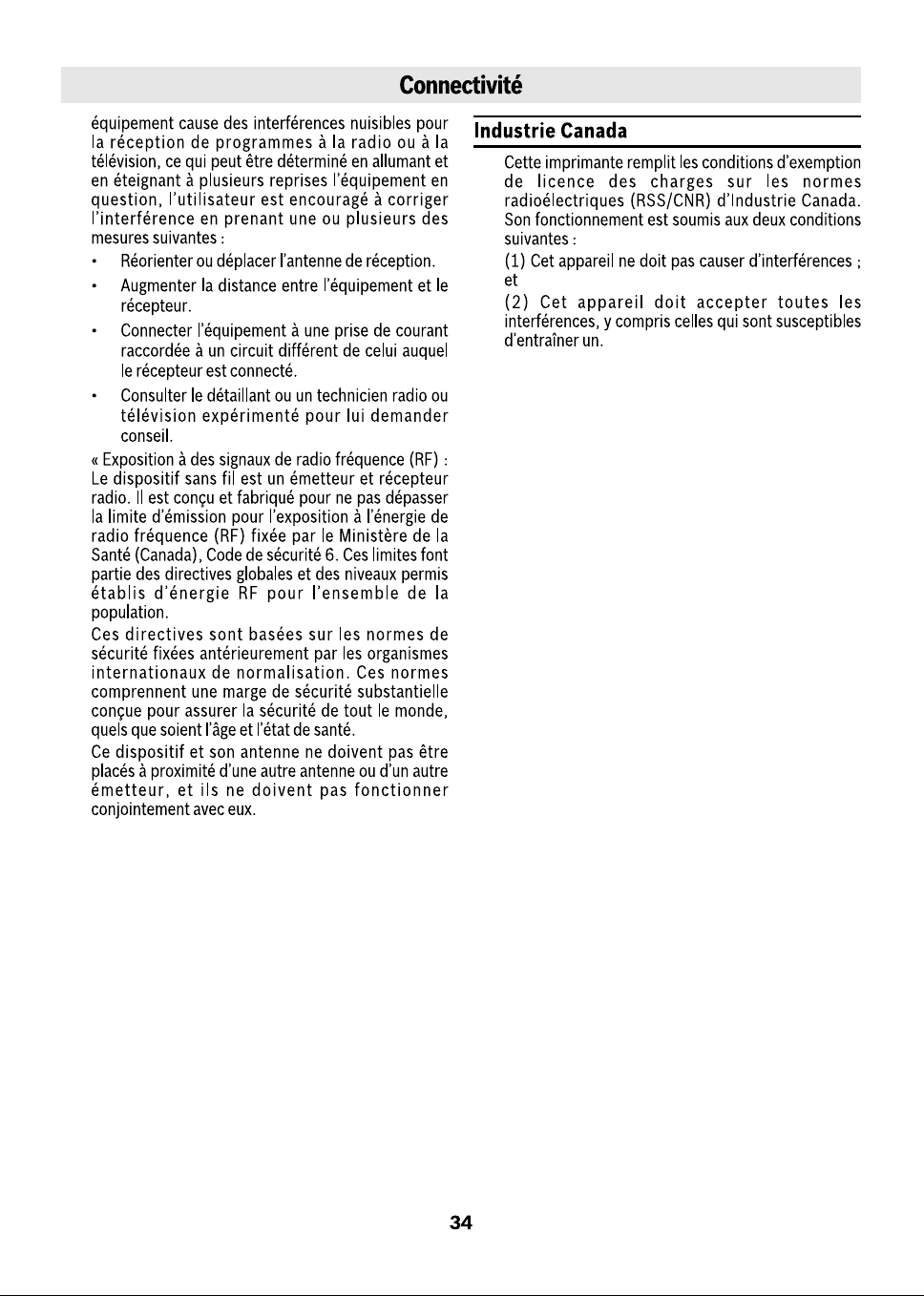 Connectivité

équipement cause des interférences nuisibles pour la réception de programmes à la radio ou à la télévision, ce qui peut être déterminé en allumant et en éteignant à plusieurs reprises l'équipement en question, l'utilisateur est encouragé à corriger l'interférence en prenant une ou plusieurs des mesures suivantes :

• Réorienter ou déplacer l'antenne de réception.
• Augmenter la distance entre l'équipement et le récepteur.
• Connecter l'équipement à une prise de courant raccordée à un circuit différent de celui auquel le récepteur est connecté.
• Consulter le détaillant ou un technicien radio ou télévision expérimenté pour lui demander conseil.

« Exposition à des signaux de radio fréquence (RF) : Le dispositif sans fil est un émetteur et récepteur radio. Il est conçu et fabriqué pour ne pas dépasser la limite d'émission pour l'exposition à l'énergie de radio fréquence (RF) fixée par le Ministère de la Santé (Canada), Code de sécurité 6. Ces limites font partie des directives globales et des niveaux permis établis d'énergie RF pour l'ensemble de la population.

Ces directives sont basées sur les normes de sécurité fixées antérieurement par les organismes internationaux de normalisation. Ces normes comprennent une marge de sécurité substantielle conçue pour assurer la sécurité de tout le monde, quels que soient l'âge et l'état de santé.

Ce dispositif et son antenne ne doivent pas être placés à proximité d'une autre antenne ou d'un autre émetteur, et ils ne doivent pas fonctionner conjointement avec eux.

Industrie Canada

Cette imprimante remplit les conditions d'exemption de licence des charges sur les normes radioélectriques (RSS/CNR) d'Industrie Canada. Son fonctionnement est soumis aux deux conditions suivantes :

(1) Cet appareil ne doit pas causer d'interférences ; et

(2) Cet appareil doit accepter toutes les interférences, y compris celles qui sont susceptibles d'entraîner un.

34